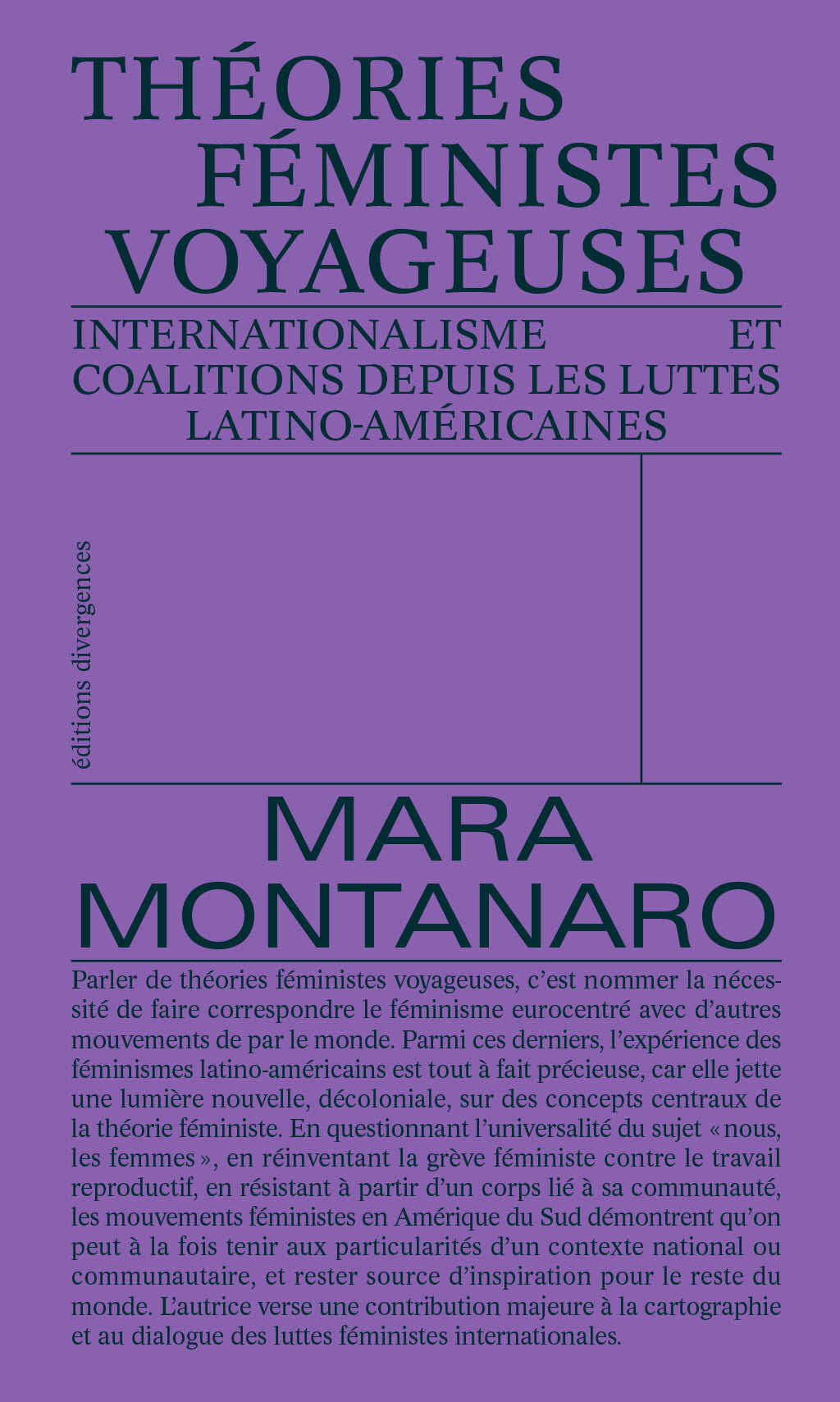 THÉORIES FÉMINISTES VOYAGEUSES

INTERNATIONALISME ET COALITIONS DEPUIS LES LUTTES LATINO-AMÉRICAINES

éditions divergences

MARA MONTANARO

Parler de théories féministes voyageuses, c'est nommer la nécessité de faire correspondre le féminisme eurocentré avec d'autres mouvements de par le monde. Parmi ces derniers, l'expérience des féminismes latino-américains est tout à fait précieuse, car elle jette une lumière nouvelle, décoloniale, sur des concepts centraux de la théorie féministe. En questionnant l'universalité du sujet « nous, les femmes », en réinventant la grève féministe contre le travail reproductif, en résistant à partir d'un corps lié à sa communauté, les mouvements féministes en Amérique du Sud démontrent qu'on peut à la fois tenir aux particularités d'un contexte national ou communautaire, et rester source d'inspiration pour le reste du monde. L'autrice verse une contribution majeure à la cartographie et au dialogue des luttes féministes internationales.